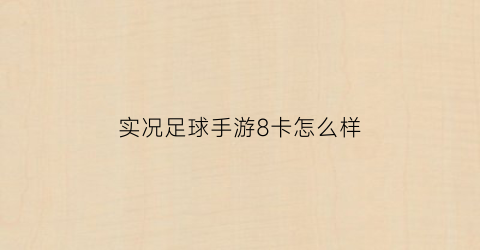 实况足球手游8卡怎么样